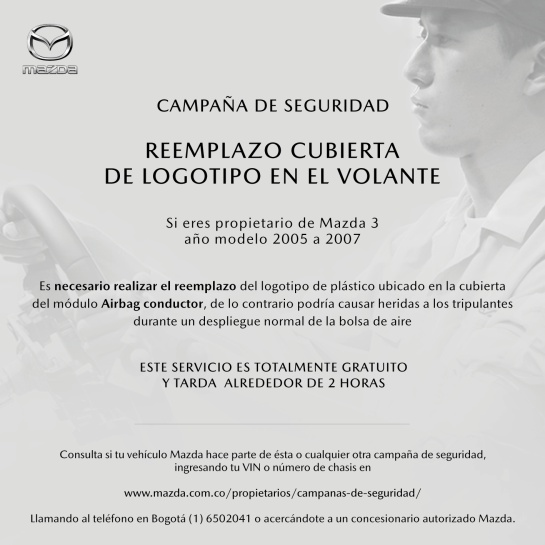 mazda

CAMPAÑA DE SEGURIDAD

REEMPLAZO CUBIERTA
DE LOGOTIPO EN EL VOLANTE

Si eres propietario de Mazda 3
año modelo 2005 a 2007

Es necesario realizar el reemplazo del logotipo de plástico ubicado en la cubierta del módulo Airbag conductor, de lo contrario podría causar heridas a los tripulantes durante un despliegue normal de la bolsa de aire

ESTE SERVICIO ES TOTALMENTE GRATUITO
Y TARDA ALREDEDOR DE 2 HORAS

Consulta si tu vehículo Mazda hace parte de ésta o cualquier otra campaña de seguridad, ingresando tu VIN o número de chasis en

www.mazda.com.co/propietarios/campanas-de-seguridad/

Llamando al teléfono en Bogotá (1) 6502041 o acercándote a un concesionario autorizado Mazda.